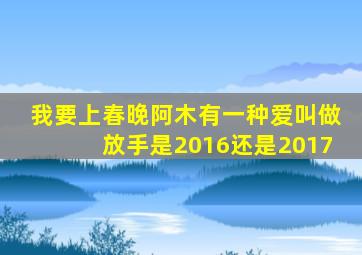 我要上春晚阿木有一种爱叫做放手是2016还是2017